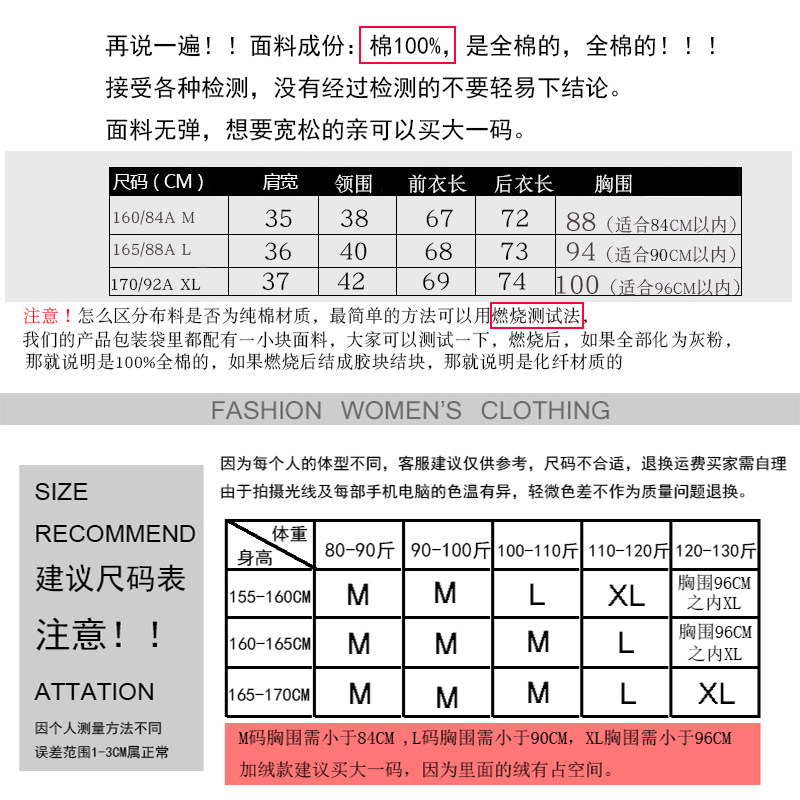 再说一遍！！面料成份：棉100%，是全棉的，全棉的！！！
接受各种检测，没有经过检测的不要轻易下结论。
面料无弹，想要宽松的亲可以买大一码。

| 尺码（CM） | 肩宽 | 领围 | 前衣长 | 后衣长 | 胸围 |
|---|---|---|---|---|---|
| 160/84A M | 35 | 38 | 67 | 72 | 88（适合84CM以内） |
| 165/88A L | 36 | 40 | 68 | 73 | 94（适合90CM以内） |
| 170/92A XL | 37 | 42 | 69 | 74 | 100（适合96CM以内） |

注意！怎么区分布料是否为纯棉材质，最简单的方法可以用燃烧测试法，我们的产品包装袋里都配有一小块面料，大家可以测试一下，燃烧后，如果全部化为灰粉，那就说明是100%全棉的，如果燃烧后结成胶块结块，那就说明是化纤材质的

FASHION WOMEN'S CLOTHING

SIZE
RECOMMEND
建议尺码表
注意！！
ATTATION
因个人测量方法不同
误差范围1-3CM属正常

因为每个人的体型不同，客服建议仅供参考，尺码不合适，退换运费买家需自理
由于拍摄光线及每部手机电脑的色温有异，轻微色差不作为质量问题退换。

| 体重 身高 | 80-90斤 | 90-100斤 | 100-110斤 | 110-120斤 | 120-130斤 |
|---|---|---|---|---|---|
| 155-160CM | M | M | L | XL | 胸围96CM之内XL |
| 160-165CM | M | M | M | L | 胸围96CM之内XL |
| 165-170CM | M | M | M | L | XL |

M码胸围需小于84CM，L码胸围需小于90CM，XL胸围需小于96CM
加绒款建议买大一码，因为里面的绒有占空间。